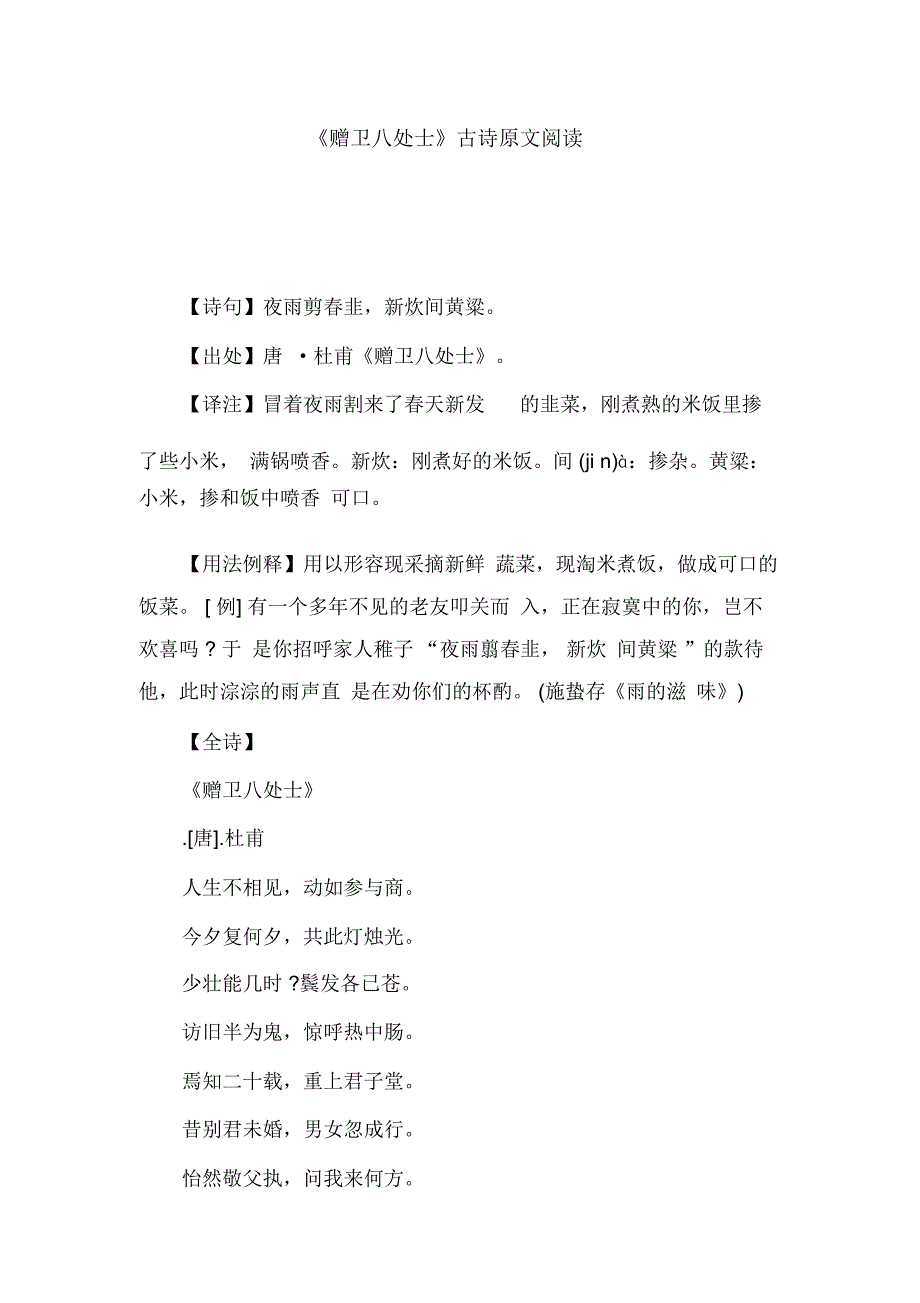 《赠卫八处士》古诗原文阅读

【诗句】夜雨剪春韭，新炊间黄粱。

【出处】唐 ·杜甫《赠卫八处士》。

【译注】冒着夜雨割来了春天新发 的韭菜，刚煮熟的米饭里掺了些小米， 满锅喷香。新炊：刚煮好的米饭。间 (ji n)à：掺杂。黄粱：小米，掺和饭中喷香 可口。

【用法例释】用以形容现采摘新鲜 蔬菜，现淘米煮饭，做成可口的饭菜。 [ 例] 有一个多年不见的老友叩关而 入，正在寂寞中的你，岂不欢喜吗？于 是你招呼家人稚子 “夜雨翦春韭， 新炊 间黄粱 ”的款待他，此时淙淙的雨声直 是在劝你们的杯酌。 (施蛰存《雨的滋 味》)

【全诗】

《赠卫八处士》

.[唐].杜甫

人生不相见，动如参与商。

今夕复何夕，共此灯烛光。

少壮能几时 ?鬓发各已苍。

访旧半为鬼，惊呼热中肠。

焉知二十载，重上君子堂。

昔别君未婚，男女忽成行。

怡然敬父执，问我来何方。